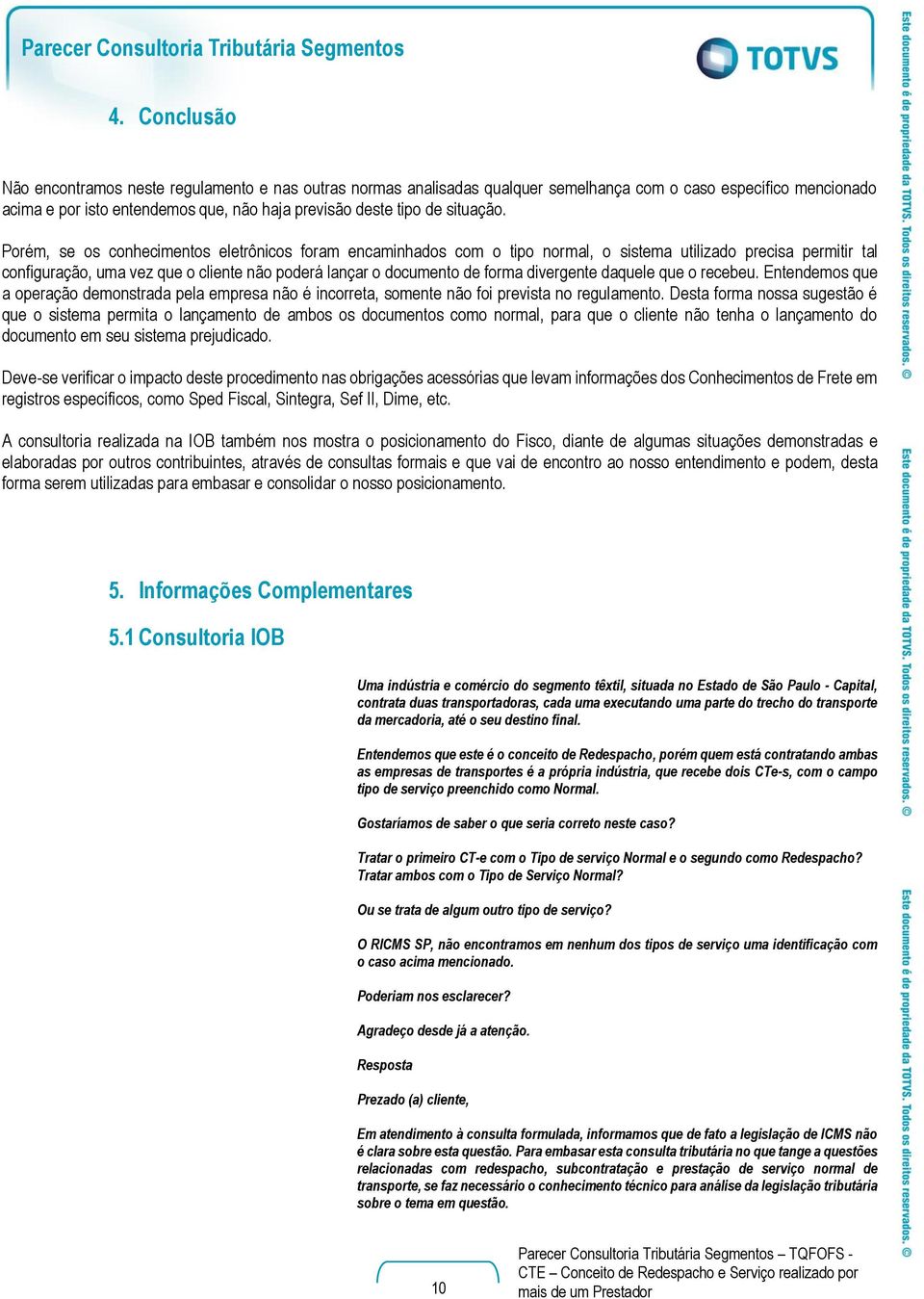 Parecer Consultoria Tributária Segmentos

TOTVS

4. Conclusão

Não encontramos neste regulamento e nas outras normas analisadas qualquer semelhança com o caso específico mencionado acima e por isto entendemos que, não haja previsão deste tipo de situação.

Porém, se os conhecimentos eletrônicos foram encaminhados com o tipo normal, o sistema utilizado precisa permitir tal configuração, uma vez que o cliente não poderá lançar o documento de forma divergente daquele que o recebeu. Entendemos que a operação demonstrada pela empresa não é incorreta, somente não foi prevista no regulamento. Desta forma nossa sugestão é que o sistema permita o lançamento de ambos os documentos como normal, para que o cliente não tenha o lançamento do documento em seu sistema prejudicado.

Deve-se verificar o impacto deste procedimento nas obrigações acessórias que levam informações dos Conhecimentos de Frete em registros específicos, como Sped Fiscal, Sintegra, Sef II, Dime, etc.

A consultoria realizada na IOB também nos mostra o posicionamento do Fisco, diante de algumas situações demonstradas e elaboradas por outros contribuintes, através de consultas formais e que vai de encontro ao nosso entendimento e podem, desta forma serem utilizadas para embasar e consolidar o nosso posicionamento.

5. Informações Complementares

5.1 Consultoria IOB

Uma indústria e comércio do segmento têxtil, situada no Estado de São Paulo - Capital, contrata duas transportadoras, cada uma executando uma parte do trecho do transporte da mercadoria, até o seu destino final.

Entendemos que este é o conceito de Redespacho, porém quem está contratando ambas as empresas de transportes é a própria indústria, que recebe dois CTe-s, com o campo tipo de serviço preenchido como Normal.

Gostaríamos de saber o que seria correto neste caso?

Tratar o primeiro CT-e com o Tipo de serviço Normal e o segundo como Redespacho? Tratar ambos com o Tipo de Serviço Normal?

Ou se trata de algum outro tipo de serviço?

O RICMS SP, não encontramos em nenhum dos tipos de serviço uma identificação com o caso acima mencionado.

Poderiam nos esclarecer?

Agradeço desde já a atenção.

Resposta

Prezado (a) cliente,

Em atendimento à consulta formulada, informamos que de fato a legislação de ICMS não é clara sobre esta questão. Para embasar esta consulta tributária no que tange a questões relacionadas com redespacho, subcontratação e prestação de serviço normal de transporte, se faz necessário o conhecimento técnico para análise da legislação tributária sobre o tema em questão.

10

Parecer Consultoria Tributária Segmentos – TQFOFS - CTE – Conceito de Redespacho e Serviço realizado por mais de um Prestador

Este documento é de propriedade da TOTVS. Todos os direitos reservados. ©

Este documento é de propriedade da TOTVS. Todos os direitos reservados. ©

Este documento é de propriedade da TOTVS. Todos os direitos reservados. ©